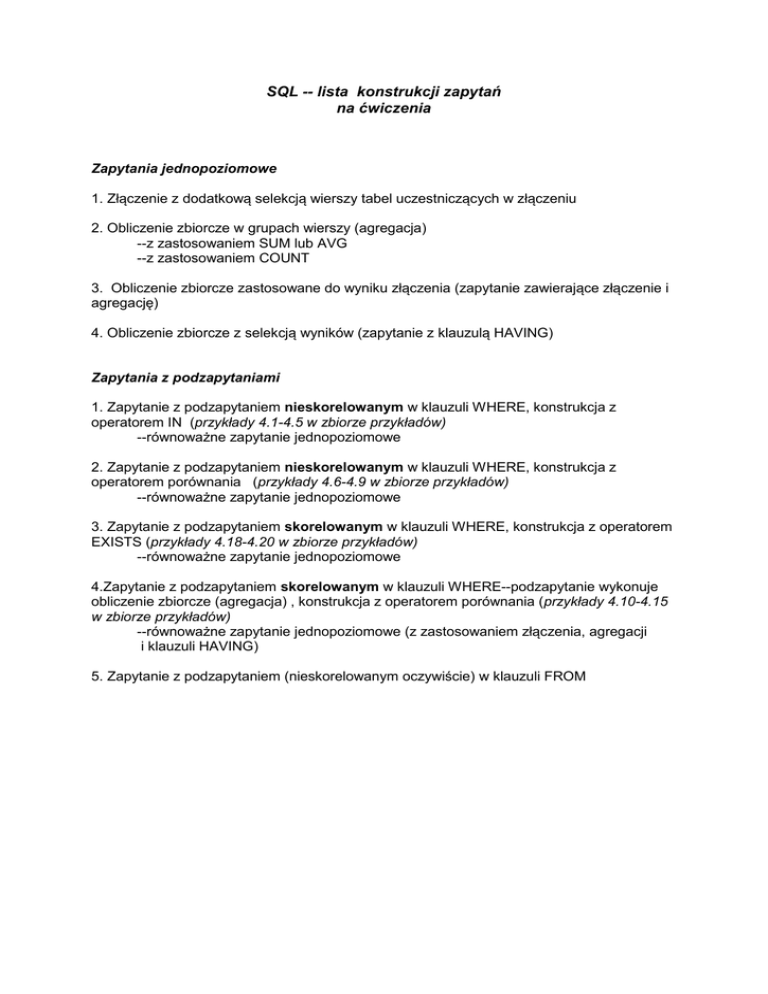 SQL -- lista konstrukcji zapytań
na ćwiczenia

Zapytania jednopoziomowe

1. Złączenie z dodatkową selekcją wierszy tabel uczestniczących w złączeniu

2. Obliczenie zbiorcze w grupach wierszy (agregacja)
--z zastosowaniem SUM lub AVG
--z zastosowaniem COUNT

3. Obliczenie zbiorcze zastosowane do wyniku złączenia (zapytanie zawierające złączenie i agregację)

4. Obliczenie zbiorcze z selekcją wyników (zapytanie z klauzulą HAVING)

Zapytania z podzapytaniami

1. Zapytanie z podzapytaniem nieskorelowanym w klauzuli WHERE, konstrukcja z operatorem IN (przykłady 4.1-4.5 w zbiorze przykładów)
--równoważne zapytanie jednopoziomowe

2. Zapytanie z podzapytaniem nieskorelowanym w klauzuli WHERE, konstrukcja z operatorem porównania (przykłady 4.6-4.9 w zbiorze przykładów)
--równoważne zapytanie jednopoziomowe

3. Zapytanie z podzapytaniem skorelowanym w klauzuli WHERE, konstrukcja z operatorem EXISTS (przykłady 4.18-4.20 w zbiorze przykładów)
--równoważne zapytanie jednopoziomowe

4.Zapytanie z podzapytaniem skorelowanym w klauzuli WHERE--podzapytanie wykonuje obliczenie zbiorcze (agregacja) , konstrukcja z operatorem porównania (przykłady 4.10-4.15 w zbiorze przykładów)
--równoważne zapytanie jednopoziomowe (z zastosowaniem złączenia, agregacji i klauzuli HAVING)

5. Zapytanie z podzapytaniem (nieskorelowanym oczywiście) w klauzuli FROM